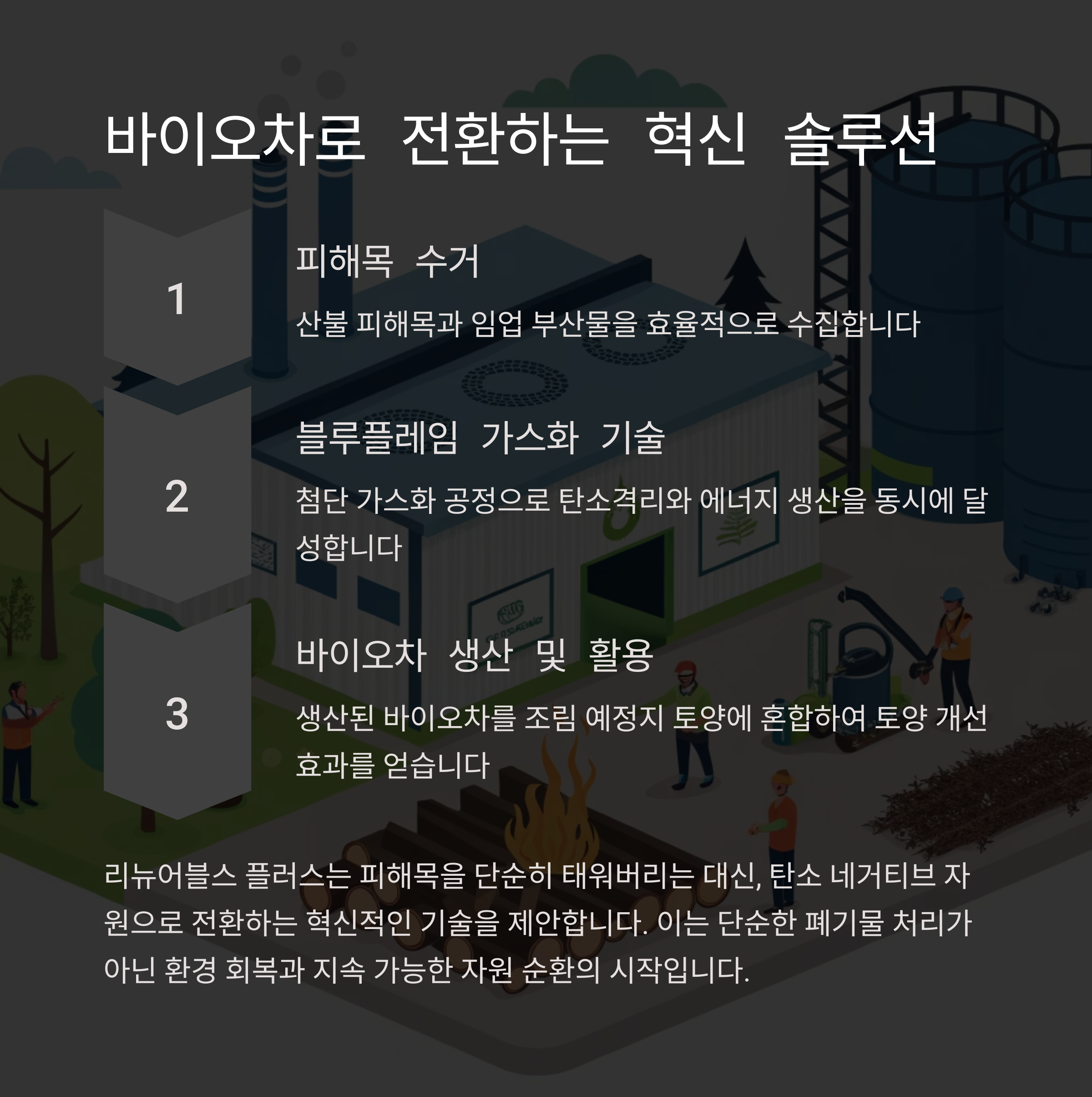 바이오차로 전환하는 혁신 솔루션

1

피해목 수거

산불 피해목과 임업 부산물을 효율적으로 수집합니다

2

블루플레임 가스화 기술

첨단 가스화 공정으로 탄소격리와 에너지 생산을 동시에 달성합니다

3

바이오차 생산 및 활용

생산된 바이오차를 조림 예정지 토양에 혼합하여 토양 개선 효과를 얻습니다

리뉴어블스 플러스는 피해목을 단순히 태워버리는 대신, 탄소 네거티브 자원으로 전환하는 혁신적인 기술을 제안합니다. 이는 단순한 폐기물 처리가 아닌 환경 회복과 지속 가능한 자원 순환의 시작입니다.